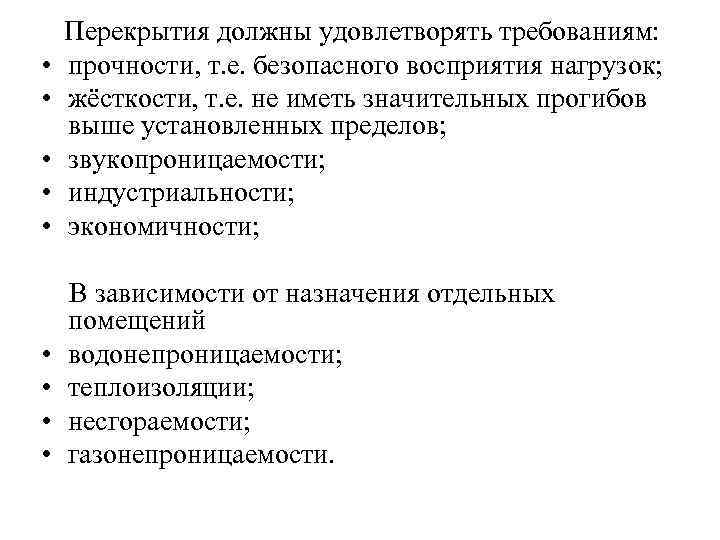 Перекрытия должны удовлетворять требованиям:
• прочности, т.е. безопасного восприятия нагрузок;
• жёсткости, т.е. не иметь значительных прогибов выше установленных пределов;
• звукопроницаемости;
• индустриальности;
• экономичности;

В зависимости от назначения отдельных помещений
• водонепроницаемости;
• теплоизоляции;
• несгораемости;
• газонепроницаемости.